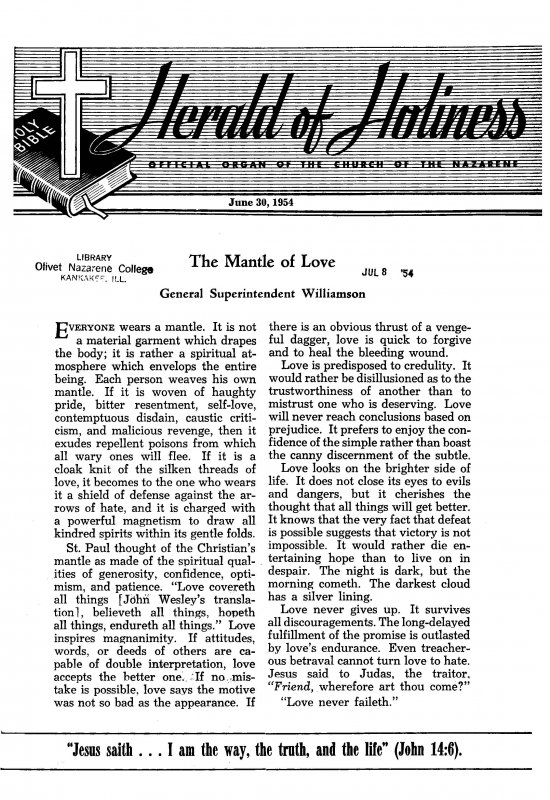 HOLY BIBLE

Herald of Holiness

OFFICIAL ORGAN OF THE CHURCH OF THE NAZARENE

June 30, 1954

LIBRARY
Olivet Nazarene College
KANKAKEE, ILL.

The Mantle of Love

JUL 8 '54

General Superintendent Williamson

EVERYONE wears a mantle. It is not a material garment which drapes the body; it is rather a spiritual atmosphere which envelops the entire being. Each person weaves his own mantle. If it is woven of haughty pride, bitter resentment, self-love, contemptuous disdain, caustic criticism, and malicious revenge, then it exudes repellent poisons from which all wary ones will flee. If it is a cloak knit of the silken threads of love, it becomes to the one who wears it a shield of defense against the arrows of hate, and it is charged with a powerful magnetism to draw all kindred spirits within its gentle folds.

St. Paul thought of the Christian's mantle as made of the spiritual qualities of generosity, confidence, optimism, and patience. "Love covereth all things [John Wesley's translation], believeth all things, hopeth all things, endureth all things." Love inspires magnanimity. If attitudes, words, or deeds of others are capable of double interpretation, love accepts the better one. If no mistake is possible, love says the motive was not so bad as the appearance. If there is an obvious thrust of a vengeful dagger, love is quick to forgive and to heal the bleeding wound.

Love is predisposed to credulity. It would rather be disillusioned as to the trustworthiness of another than to mistrust one who is deserving. Love will never reach conclusions based on prejudice. It prefers to enjoy the confidence of the simple rather than boast the canny discernment of the subtle.

Love looks on the brighter side of life. It does not close its eyes to evils and dangers, but it cherishes the thought that all things will get better. It knows that the very fact that defeat is possible suggests that victory is not impossible. It would rather die entertaining hope than to live on in despair. The night is dark, but the morning cometh. The darkest cloud has a silver lining.

Love never gives up. It survives all discouragements. The long-delayed fulfillment of the promise is outlasted by love's endurance. Even treacherous betrayal cannot turn love to hate. Jesus said to Judas, the traitor, "Friend, wherefore art thou come?"

"Love never faileth."

"Jesus saith . . . I am the way, the truth, and the life" (John 14:6).